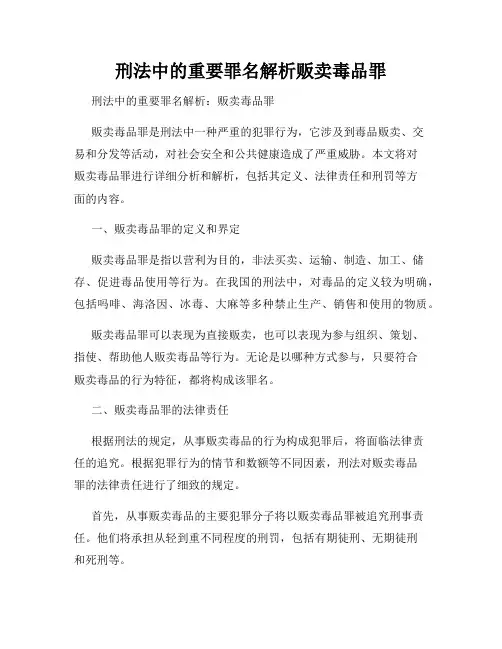 刑法中的重要罪名解析贩卖毒品罪

刑法中的重要罪名解析：贩卖毒品罪

贩卖毒品罪是刑法中一种严重的犯罪行为，它涉及到毒品贩卖、交易和分发等活动，对社会安全和公共健康造成了严重威胁。本文将对贩卖毒品罪进行详细分析和解析，包括其定义、法律责任和刑罚等方面的内容。

一、贩卖毒品罪的定义和界定

贩卖毒品罪是指以营利为目的，非法买卖、运输、制造、加工、储存、促进毒品使用等行为。在我国的刑法中，对毒品的定义较为明确，包括吗啡、海洛因、冰毒、大麻等多种禁止生产、销售和使用的物质。

贩卖毒品罪可以表现为直接贩卖，也可以表现为参与组织、策划、指使、帮助他人贩卖毒品等行为。无论是以哪种方式参与，只要符合贩卖毒品的行为特征，都将构成该罪名。

二、贩卖毒品罪的法律责任

根据刑法的规定，从事贩卖毒品的行为构成犯罪后，将面临法律责任的追究。根据犯罪行为的情节和数额等不同因素，刑法对贩卖毒品罪的法律责任进行了细致的规定。

首先，从事贩卖毒品的主要犯罪分子将以贩卖毒品罪被追究刑事责任。他们将承担从轻到重不同程度的刑罚，包括有期徒刑、无期徒刑和死刑等。